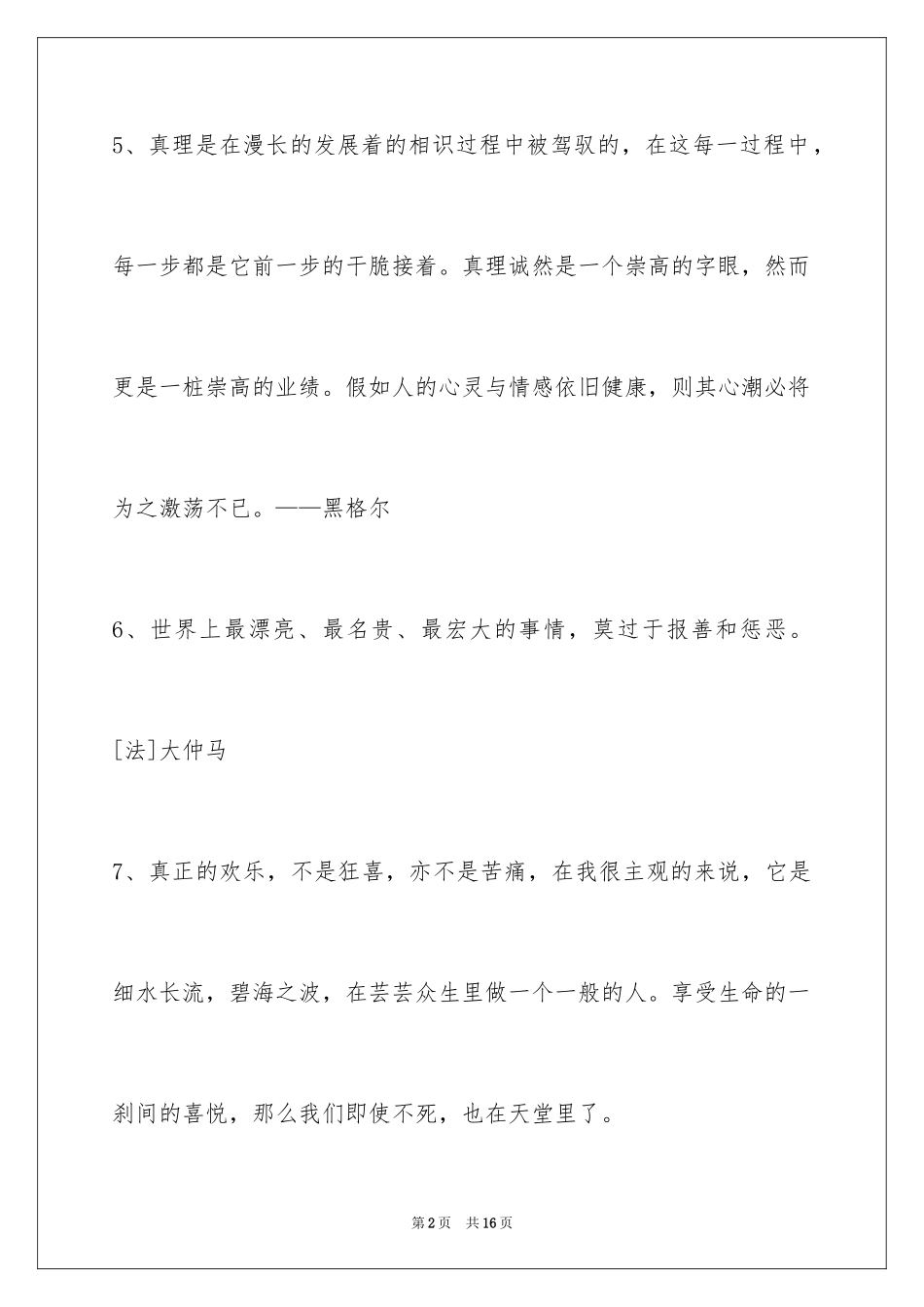 5、真理是在漫长的发展着的相识过程中被驾驭的，在这每一过程中，每一步都是它前一步的干脆接着。真理诚然是一个崇高的字眼，然而更是一桩崇高的业绩。假如人的心灵与情感依旧健康，则其心潮必将为之激荡不已。——黑格尔

6、世界上最漂亮、最名贵、最宏大的事情，莫过于报善和惩恶。

[法]大仲马

7、真正的欢乐，不是狂喜，亦不是苦痛，在我很主观的来说，它是细水长流，碧海之波，在芸芸众生里做一个一般的人。享受生命的一刹间的喜悦，那么我们即使不死，也在天堂里了。

第2页 共16页